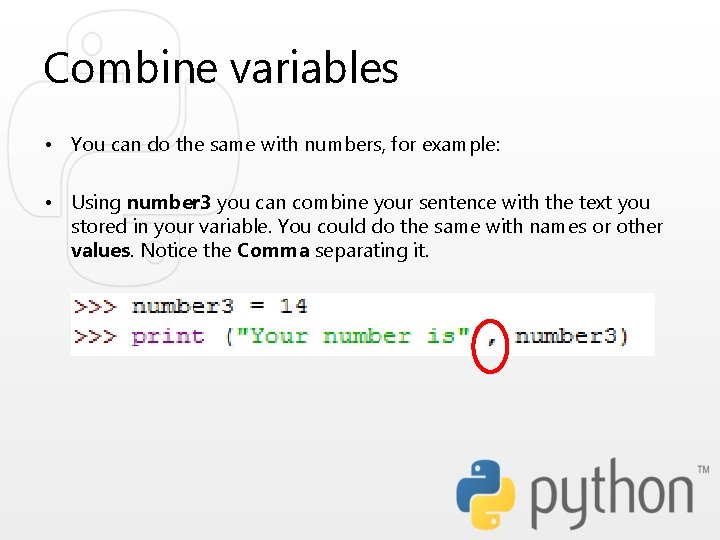 Combine variables

• You can do the same with numbers, for example:

• Using number3 you can combine your sentence with the text you stored in your variable. You could do the same with names or other values. Notice the Comma separating it.

>>> number3 = 14
>>> print ("Your number is" , number3)

python™